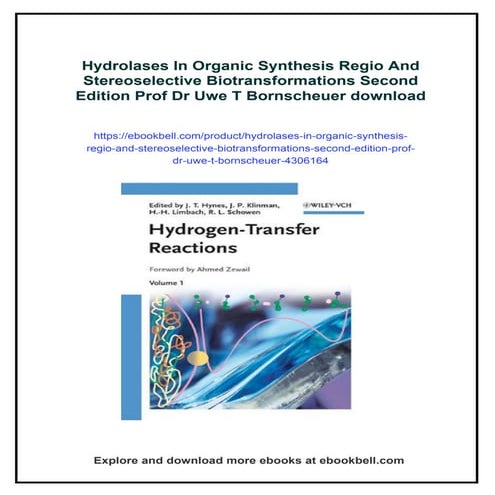 Hydrolases In Organic Synthesis Regio And Stereoselective Biotransformations Second Edition Prof Dr Uwe T Bornscheuer download

https://ebookbell.com/product/hydrolases-in-organic-synthesis-regio-and-stereoselective-biotransformations-second-edition-prof-dr-uwe-t-bornscheuer-4306164

Edited by J. T. Hynes, J. P. Klinman, H.-H. Limbach, R. L. Schowen

WILEY-VCH

Hydrogen-Transfer Reactions

Foreword by Ahmed Zewail

Volume 1

Explore and download more ebooks at ebookbell.com